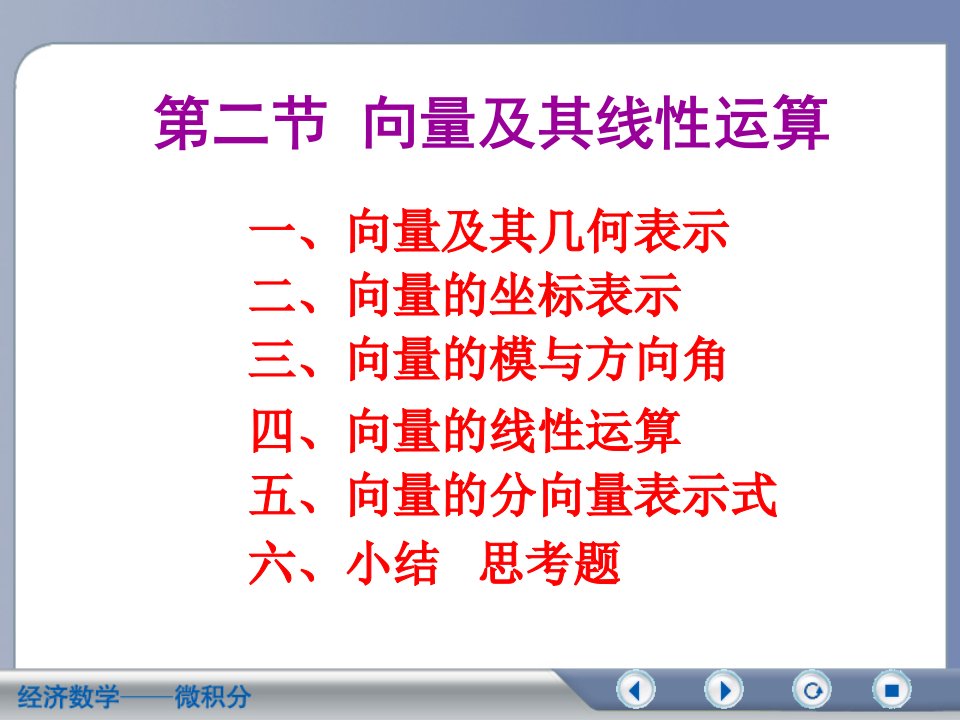 第二节 向量及其线性运算

一、向量及其几何表示
二、向量的坐标表示
三、向量的模与方向角
四、向量的线性运算
五、向量的分向量表示式
六、小结 思考题

经济数学——微积分